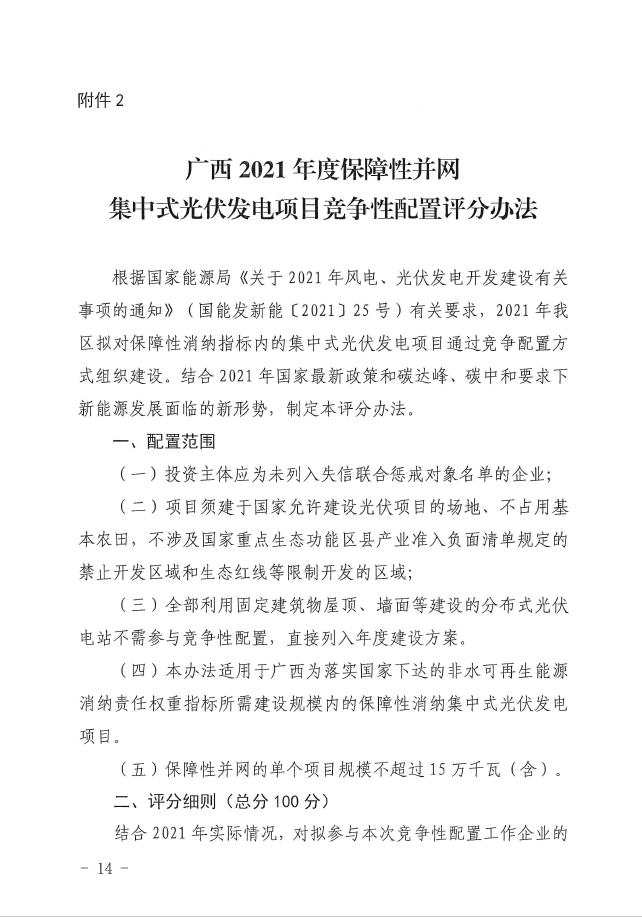 附件2

广西2021年度保障性并网
集中式光伏发电项目竞争性配置评分办法

根据国家能源局《关于2021年风电、光伏发电开发建设有关事项的通知》（国能发新能〔2021〕25号）有关要求，2021年我区拟对保障性消纳指标内的集中式光伏发电项目通过竞争配置方式组织建设。结合2021年国家最新政策和碳达峰、碳中和要求下新能源发展面临的新形势，制定本评分办法。

一、配置范围

（一）投资主体应为未列入失信联合惩戒对象名单的企业；

（二）项目须建于国家允许建设光伏项目的场地、不占用基本农田，不涉及国家重点生态功能区县产业准入负面清单规定的禁止开发区域和生态红线等限制开发的区域；

（三）全部利用固定建筑物屋顶、墙面等建设的分布式光伏电站不需参与竞争性配置，直接列入年度建设方案。

（四）本办法适用于广西为落实国家下达的非水可再生能源消纳责任权重指标所需建设规模内的保障性消纳集中式光伏发电项目。

（五）保障性并网的单个项目规模不超过15万千瓦（含）。

二、评分细则（总分100分）

结合2021年实际情况，对拟参与本次竞争性配置工作企业的

- 14 -